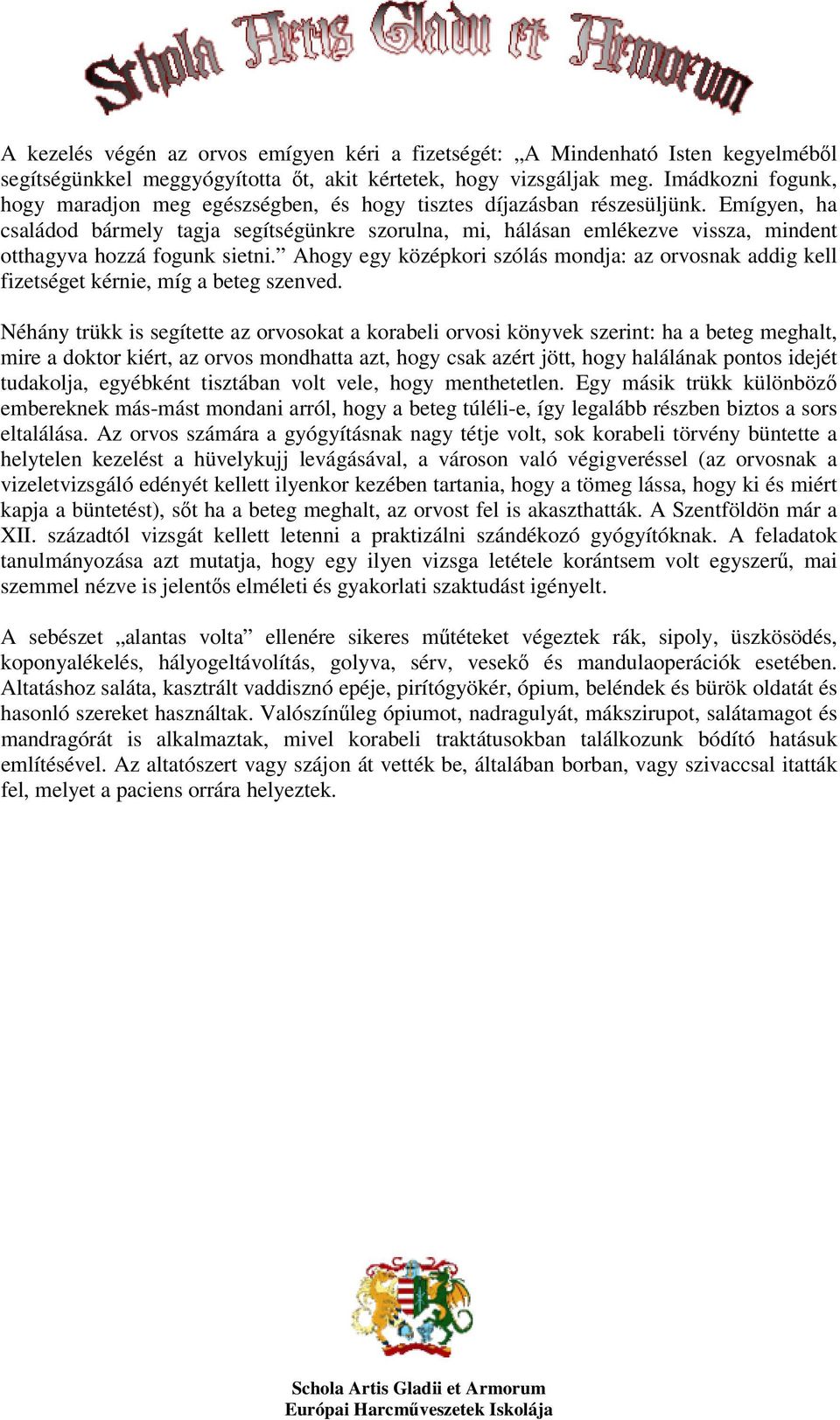 Schola Artis Gladii et Armorum

A kezelés végén az orvos emígyen kéri a fizetségét: „A Mindenható Isten kegyelméből segítségünkkel meggyógyította őt, akit kértetek, hogy vizsgáljak meg. Imádkozni fogunk, hogy maradjon meg egészségben, és hogy tisztes díjazásban részesüljünk. Emígyen, ha családod bármely tagja segítségünkre szorulna, mi, hálásan emlékezve vissza, mindent otthagyva hozzá fogunk sietni.” Ahogy egy középkori szólás mondja: az orvosnak addig kell fizetséget kérnie, míg a beteg szenved.

Néhány trükk is segítette az orvosokat a korabeli orvosi könyvek szerint: ha a beteg meghalt, mire a doktor kiért, az orvos mondhatta azt, hogy csak azért jött, hogy halálának pontos idejét tudakolja, egyébként tisztában volt vele, hogy menthetetlen. Egy másik trükk különböző embereknek más-mást mondani arról, hogy a beteg túléli-e, így legalább részben biztos a sors eltalálása. Az orvos számára a gyógyításnak nagy tétje volt, sok korabeli törvény büntette a helytelen kezelést a hüvelykujj levágásával, a városon való végigveréssel (az orvosnak a vizeletvizsgáló edényét kellett ilyenkor kezében tartania, hogy a tömeg lássa, hogy ki és miért kapja a büntetést), sőt ha a beteg meghalt, az orvost fel is akaszthatták. A Szentföldön már a XII. századtól vizsgát kellett letenni a praktizálni szándékozó gyógyítóknak. A feladatok tanulmányozása azt mutatja, hogy egy ilyen vizsga letétele korántsem volt egyszerű, mai szemmel nézve is jelentős elméleti és gyakorlati szaktudást igényelt.

A sebészet „alantas volta” ellenére sikeres műtéteket végeztek rák, sipoly, üszkösödés, koponyalékelés, hályogeltávolítás, golyva, sérv, vesekő és mandulaoperációk esetében. Altatáshoz saláta, kasztrált vaddisznó epéje, pirítógyökér, ópium, beléndek és bürök oldatát és hasonló szereket használtak. Valószínűleg ópiumot, nadragulyát, mákszirupot, salátamagot és mandragórát is alkalmaztak, mivel korabeli traktátusokban találkozunk bódító hatásuk említésével. Az altatószert vagy szájon át vették be, általában borban, vagy szivaccsal itatták fel, melyet a paciens orrára helyeztek.

Schola Artis Gladii et Armorum
Európai Harcművészetek Iskolája